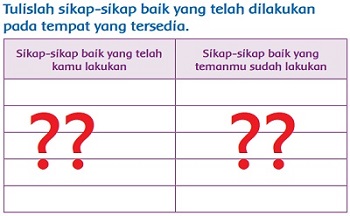 Tulislah sikap-sikap baik yang telah dilakukan pada tempat yang tersedia.

| Sikap-sikap baik yang telah kamu lakukan | Sikap-sikap baik yang temanmu sudah lakukan |
|---|---|
| | |
| ?? | ?? |
| | |
| | |
| | |